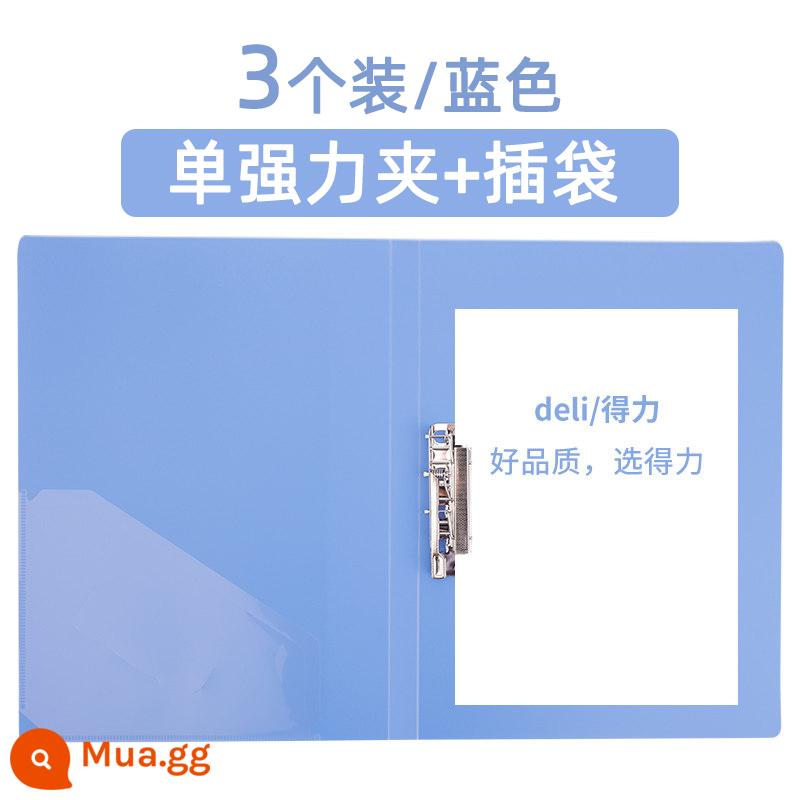 3个装/蓝色

单强力夹+插袋

deli/得力

好品质，选得力

Mua.gg